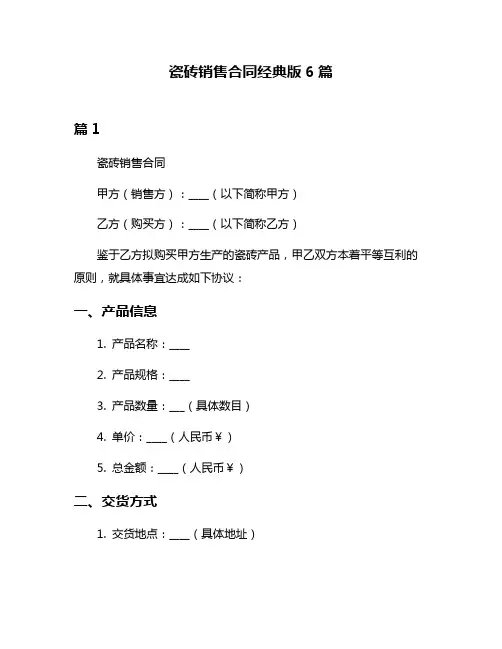 瓷砖销售合同经典版 6 篇

篇 1

瓷砖销售合同

甲方（销售方）：____（以下简称甲方）

乙方（购买方）：____（以下简称乙方）

鉴于乙方拟购买甲方生产的瓷砖产品，甲乙双方本着平等互利的原则，就具体事宜达成如下协议：

一、产品信息

1. 产品名称：____

2. 产品规格：____

3. 产品数量：___（具体数目）

4. 单价：____（人民币￥）

5. 总金额：____（人民币￥）

二、交货方式

1. 交货地点：____（具体地址）